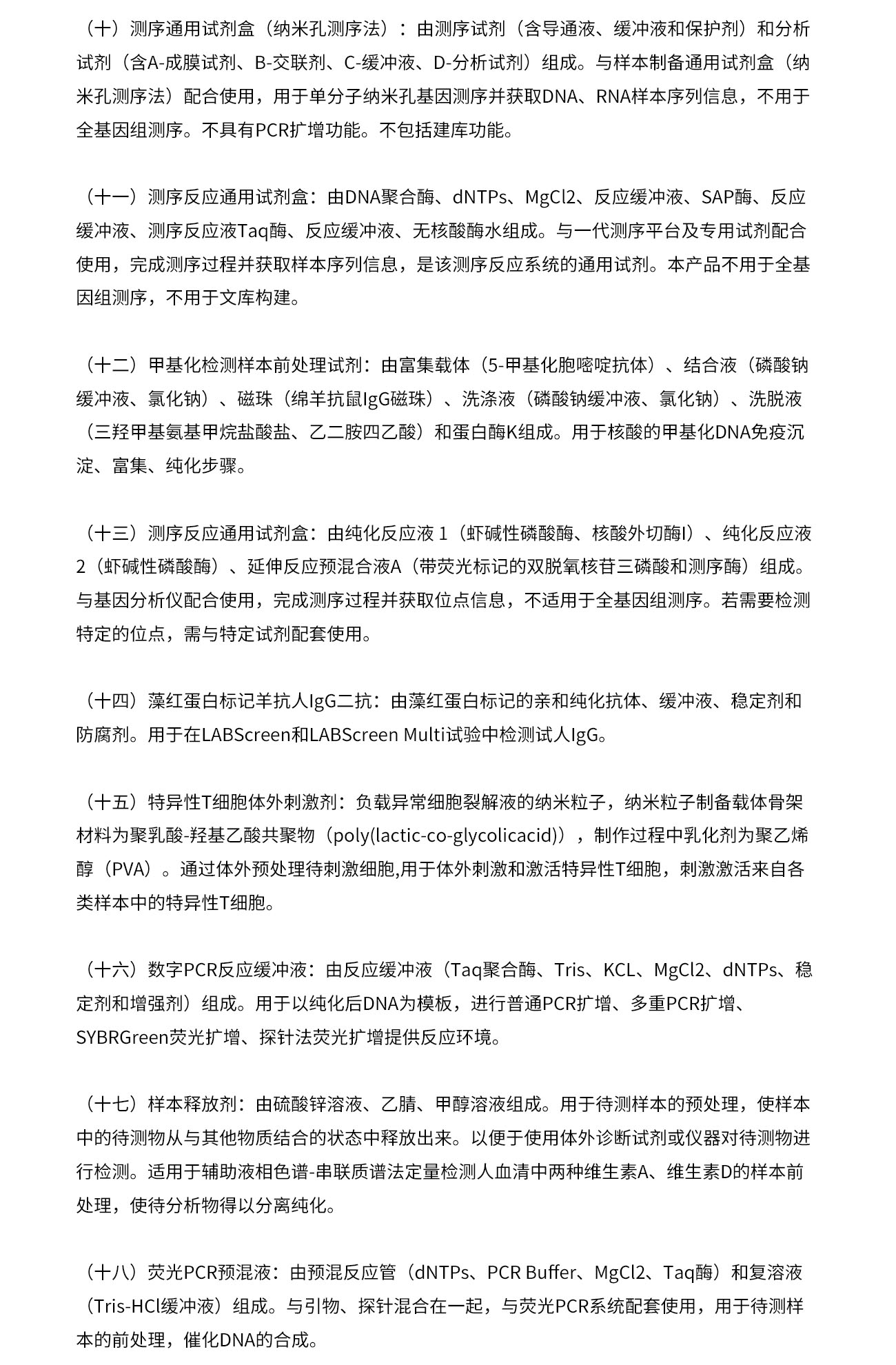 （十）测序通用试剂盒（纳米孔测序法）：由测序试剂（含导通液、缓冲液和保护剂）和分析试剂（含A-成膜试剂、B-交联剂、C-缓冲液、D-分析试剂）组成。与样本制备通用试剂盒（纳米孔测序法）配合使用，用于单分子纳米孔基因测序并获取DNA、RNA样本序列信息，不用于全基因组测序。不具有PCR扩增功能。不包括建库功能。

（十一）测序反应通用试剂盒：由DNA聚合酶、dNTPs、MgCl2、反应缓冲液、SAP酶、反应缓冲液、测序反应液Taq酶、反应缓冲液、无核酸酶水组成。与一代测序平台及专用试剂配合使用，完成测序过程并获取样本序列信息，是该测序反应系统的通用试剂。本产品不用于全基因组测序，不用于文库构建。

（十二）甲基化检测样本前处理试剂：由富集载体（5-甲基化胞嘧啶抗体）、结合液（磷酸钠缓冲液、氯化钠）、磁珠（绵羊抗鼠IgG磁珠）、洗涤液（磷酸钠缓冲液、氯化钠）、洗脱液（三羟甲基氨基甲烷盐酸盐、乙二胺四乙酸）和蛋白酶K组成。用于核酸的甲基化DNA免疫沉淀、富集、纯化步骤。

（十三）测序反应通用试剂盒：由纯化反应液 1（虾碱性磷酸酶、核酸外切酶I）、纯化反应液 2（虾碱性磷酸酶）、延伸反应预混合液A（带荧光标记的双脱氧核苷三磷酸和测序酶）组成。与基因分析仪配合使用，完成测序过程并获取位点信息，不适用于全基因组测序。若需要检测特定的位点，需与特定试剂配套使用。

（十四）藻红蛋白标记羊抗人IgG二抗：由藻红蛋白标记的亲和纯化抗体、缓冲液、稳定剂和防腐剂。用于在LABScreen和LABScreen Multi试验中检测试人IgG。

（十五）特异性T细胞体外刺激剂：负载异常细胞裂解液的纳米粒子，纳米粒子制备载体骨架材料为聚乳酸-羟基乙酸共聚物（poly(lactic-co-glycolicacid)），制作过程中乳化剂为聚乙烯醇（PVA）。通过体外预处理待刺激细胞,用于体外刺激和激活特异性T细胞，刺激激活来自各类样本中的特异性T细胞。

（十六）数字PCR反应缓冲液：由反应缓冲液（Taq聚合酶、Tris、KCL、MgCl2、dNTPs、稳定剂和增强剂）组成。用于以纯化后DNA为模板，进行普通PCR扩增、多重PCR扩增、SYBRGreen荧光扩增、探针法荧光扩增提供反应环境。

（十七）样本释放剂：由硫酸锌溶液、乙腈、甲醇溶液组成。用于待测样本的预处理，使样本中的待测物从与其他物质结合的状态中释放出来。以便于使用体外诊断试剂或仪器对待测物进行检测。适用于辅助液相色谱-串联质谱法定量检测人血清中两种维生素A、维生素D的样本前处理，使待分析物得以分离纯化。

（十八）荧光PCR预混液：由预混反应管（dNTPs、PCR Buffer、MgCl2、Taq酶）和复溶液（Tris-HCl缓冲液）组成。与引物、探针混合在一起，与荧光PCR系统配套使用，用于待测样本的前处理，催化DNA的合成。